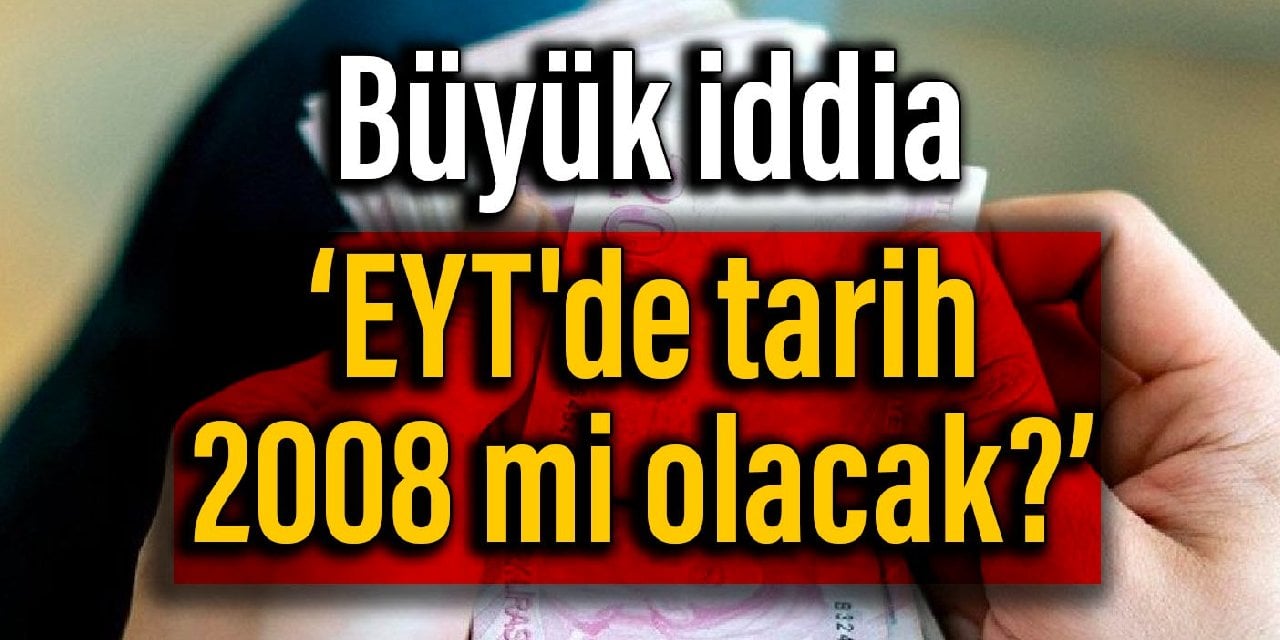 Büyük iddia

‘EYT'de tarih 2008 mi olacak?’